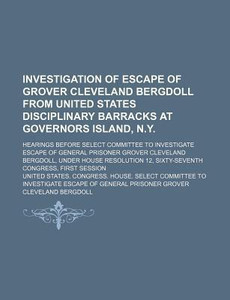 INVESTIGATION OF ESCAPE OF GROVER CLEVELAND BERGDOLL FROM UNITED STATES DISCIPLINARY BARRACKS AT GOVERNORS ISLAND, N.Y.

HEARINGS BEFORE SELECT COMMITTEE TO INVESTIGATE ESCAPE OF GENERAL PRISONER GROVER CLEVELAND BERGDOLL, UNDER HOUSE RESOLUTION 12, SIXTY-SEVENTH CONGRESS, FIRST SESSION

UNITED STATES. CONGRESS. HOUSE. SELECT COMMITTEE TO INVESTIGATE ESCAPE OF GENERAL PRISONER GROVER CLEVELAND BERGDOLL